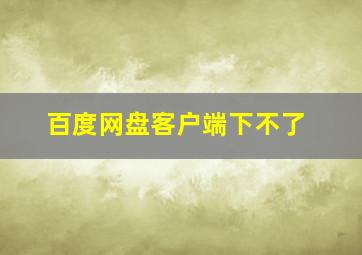 百度网盘客户端下不了